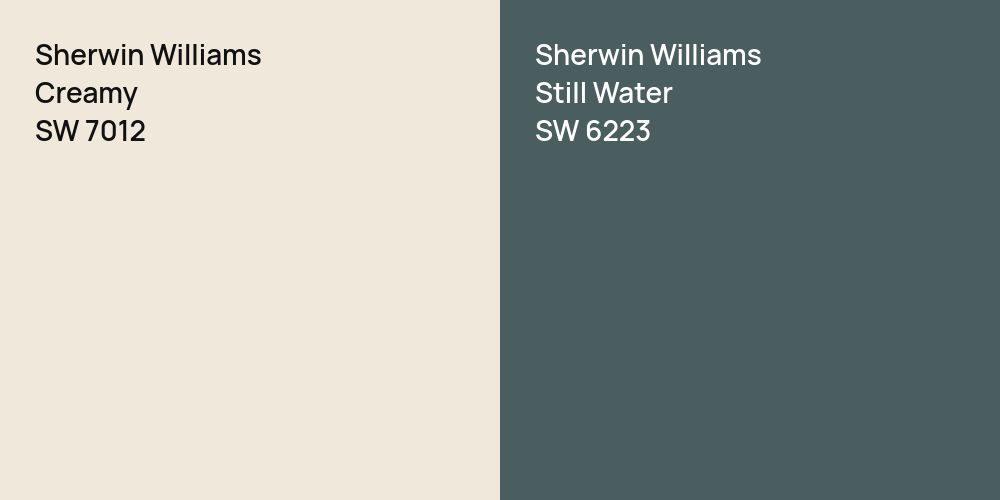 Sherwin Williams
Creamy
SW 7012

Sherwin Williams
Still Water
SW 6223